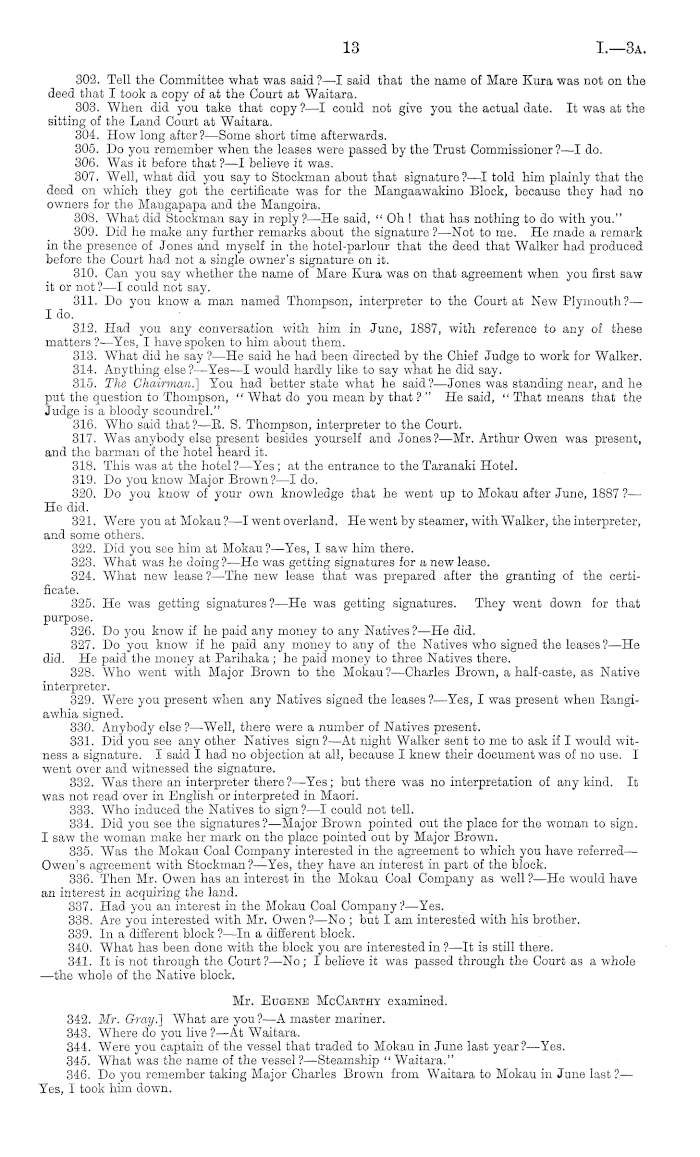 13 I.—3A.

302. Tell the Committee what was said?—I said that the name of Mare Kura was not on the deed that I took a copy of at the Court at Waitara.

303. When did you take that copy?—I could not give you the actual date. It was at the sitting of the Land Court at Waitara.

304. How long after?—Some short time afterwards.

305. Do you remember when the leases were passed by the Trust Commissioner?—I do.

306. Was it before that?—I believe it was.

307. Well, what did you say to Stockman about that signature?—I told him plainly that the deed on which they got the certificate was for the Mangaawakino Block, because they had no owners for the Mangapapa and the Mangoira.

308. What did Stockman say in reply?—He said, "Oh! that has nothing to do with you."

309. Did he make any further remarks about the signature?—Not to me. He made a remark in the presence of Jones and myself in the hotel-parlour that the deed that Walker had produced before the Court had not a single owner's signature on it.

310. Can you say whether the name of Mare Kura was on that agreement when you first saw it or not?—I could not say.

311. Do you know a man named Thompson, interpreter to the Court at New Plymouth?—I do.

312. Had you any conversation with him in June, 1887, with reference to any of these matters?—Yes, I have spoken to him about them.

313. What did he say?—He said he had been directed by the Chief Judge to work for Walker.

314. Anything else?—Yes—I would hardly like to say what he did say.

315. The Chairman.] You had better state what he said?—Jones was standing near, and he put the question to Thompson, "What do you mean by that?" He said, "That means that the Judge is a bloody scoundrel."

316. Who said that?—R. S. Thompson, interpreter to the Court.

317. Was anybody else present besides yourself and Jones?—Mr. Arthur Owen was present, and the barman of the hotel heard it.

318. This was at the hotel?—Yes; at the entrance to the Taranaki Hotel.

319. Do you know Major Brown?—I do.

320. Do you know of your own knowledge that he went up to Mokau after June, 1887?—He did.

321. Were you at Mokau?—I went overland. He went by steamer, with Walker, the interpreter, and some others.

322. Did you see him at Mokau?—Yes, I saw him there.

323. What was he doing?—He was getting signatures for a new lease.

324. What new lease?—The new lease that was prepared after the granting of the certificate.

325. He was getting signatures?—He was getting signatures. They went down for that purpose.

326. Do you know if he paid any money to any Natives?—He did.

327. Do you know if he paid any money to any of the Natives who signed the leases?—He did. He paid the money at Parihaka; he paid money to three Natives there.

328. Who went with Major Brown to the Mokau?—Charles Brown, a half-caste, as Native interpreter.

329. Were you present when any Natives signed the leases?—Yes, I was present when Rangiawhia signed.

330. Anybody else?—Well, there were a number of Natives present.

331. Did you see any other Natives sign?—At night Walker sent to me to ask if I would witness a signature. I said I had no objection at all, because I knew their document was of no use. I went over and witnessed the signature.

332. Was there an interpreter there?—Yes; but there was no interpretation of any kind. It was not read over in English or interpreted in Maori.

333. Who induced the Natives to sign?—I could not tell.

334. Did you see the signatures?—Major Brown pointed out the place for the woman to sign. I saw the woman make her mark on the place pointed out by Major Brown.

335. Was the Mokau Coal Company interested in the agreement to which you have referred—Owen's agreement with Stockman?—Yes, they have an interest in part of the block.

336. Then Mr. Owen has an interest in the Mokau Coal Company as well?—He would have an interest in acquiring the land.

337. Had you an interest in the Mokau Coal Company?—Yes.

338. Are you interested with Mr. Owen?—No; but I am interested with his brother.

339. In a different block?—In a different block.

340. What has been done with the block you are interested in?—It is still there.

341. It is not through the Court?—No; I believe it was passed through the Court as a whole—the whole of the Native block.

Mr. Eugene McCarthy examined.

342. Mr. Gray.] What are you?—A master mariner.

343. Where do you live?—At Waitara.

344. Were you captain of the vessel that traded to Mokau in June last year?—Yes.

345. What was the name of the vessel?—Steamship "Waitara."

346. Do you remember taking Major Charles Brown from Waitara to Mokau in June last?—Yes, I took him down.